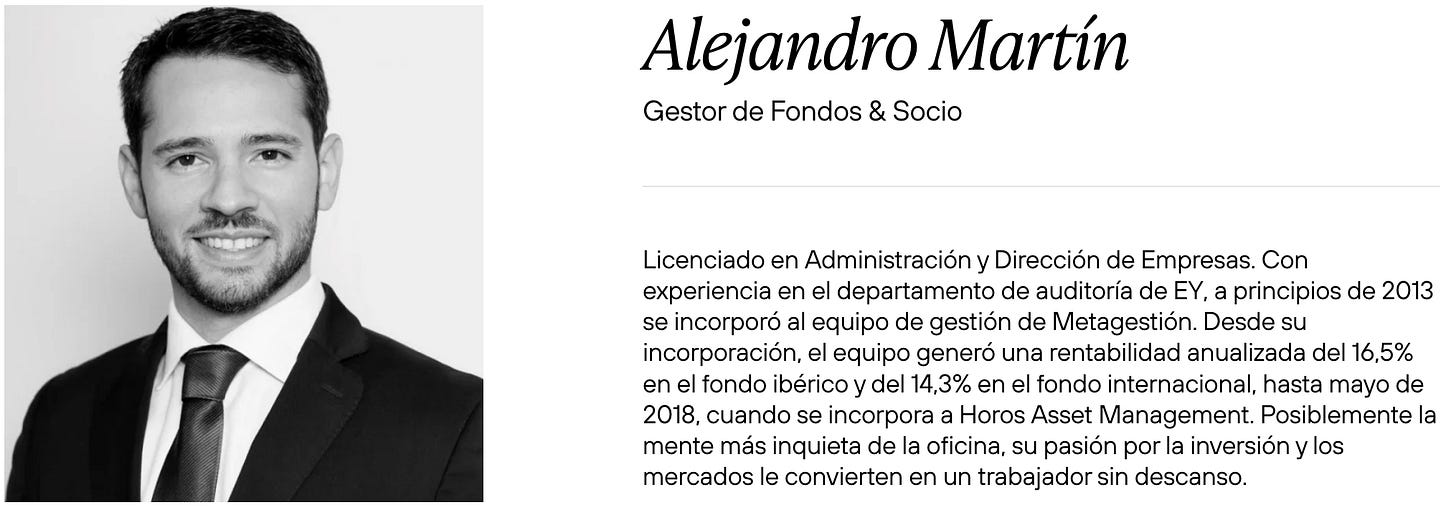 Alejandro Martín

Gestor de Fondos & Socio

Licenciado en Administración y Dirección de Empresas. Con experiencia en el departamento de auditoría de EY, a principios de 2013 se incorporó al equipo de gestión de Metagestión. Desde su incorporación, el equipo generó una rentabilidad anualizada del 16,5% en el fondo ibérico y del 14,3% en el fondo internacional, hasta mayo de 2018, cuando se incorpora a Horos Asset Management. Posiblemente la mente más inquieta de la oficina, su pasión por la inversión y los mercados le convierten en un trabajador sin descanso.